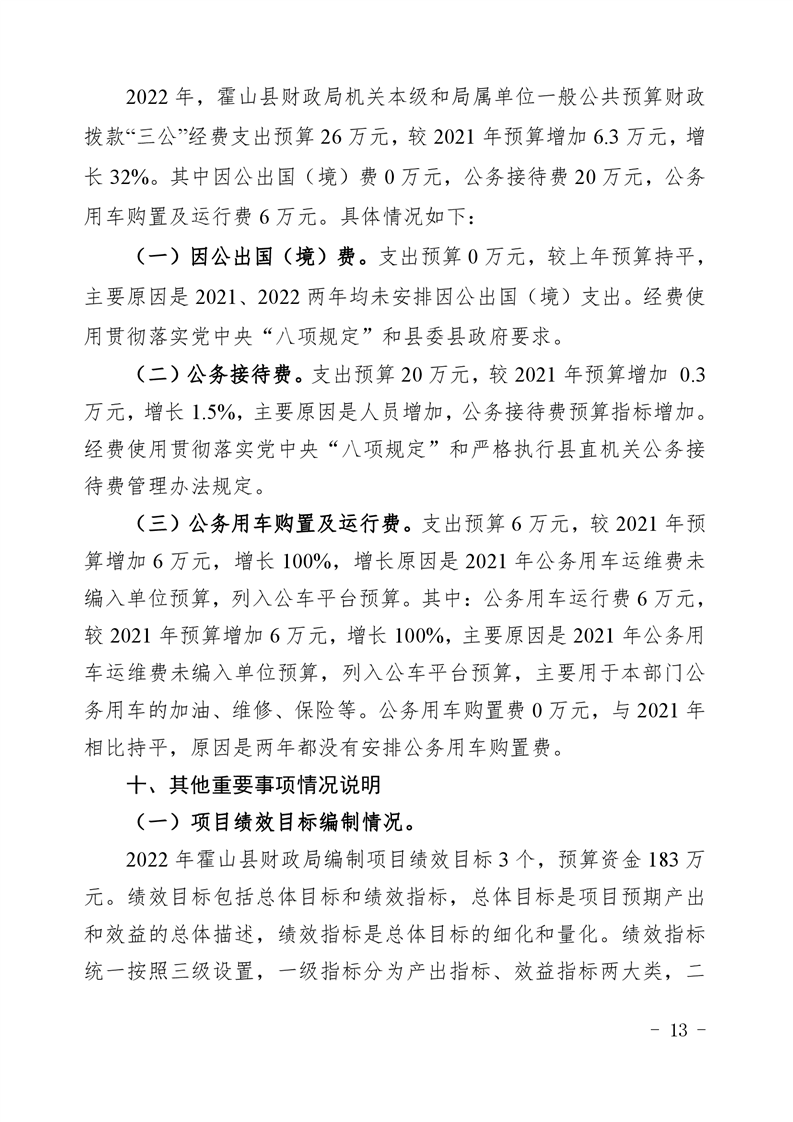 2022 年，霍山县财政局机关本级和局属单位一般公共预算财政拨款“三公”经费支出预算 26 万元，较 2021 年预算增加 6.3 万元，增长 32%。其中因公出国（境）费 0 万元，公务接待费 20 万元，公务用车购置及运行费 6 万元。具体情况如下：

（一）因公出国（境）费。支出预算 0 万元，较上年预算持平，主要原因是 2021、2022 两年均未安排因公出国（境）支出。经费使用贯彻落实党中央“八项规定”和县委县政府要求。

（二）公务接待费。支出预算 20 万元，较 2021 年预算增加 0.3 万元，增长 1.5%，主要原因是人员增加，公务接待费预算指标增加。经费使用贯彻落实党中央“八项规定”和严格执行县直机关公务接待费管理办法规定。

（三）公务用车购置及运行费。支出预算 6 万元，较 2021 年预算增加 6 万元，增长 100%，增长原因是 2021 年公务用车运维费未编入单位预算，列入公车平台预算。其中：公务用车运行费 6 万元，较 2021 年预算增加 6 万元，增长 100%，主要原因是 2021 年公务用车运维费未编入单位预算，列入公车平台预算，主要用于本部门公务用车的加油、维修、保险等。公务用车购置费 0 万元，与 2021 年相比持平，原因是两年都没有安排公务用车购置费。

十、其他重要事项情况说明

（一）项目绩效目标编制情况。

2022 年霍山县财政局编制项目绩效目标 3 个，预算资金 183 万元。绩效目标包括总体目标和绩效指标，总体目标是项目预期产出和效益的总体描述，绩效指标是总体目标的细化和量化。绩效指标统一按照三级设置，一级指标分为产出指标、效益指标两大类，二

- 13 -